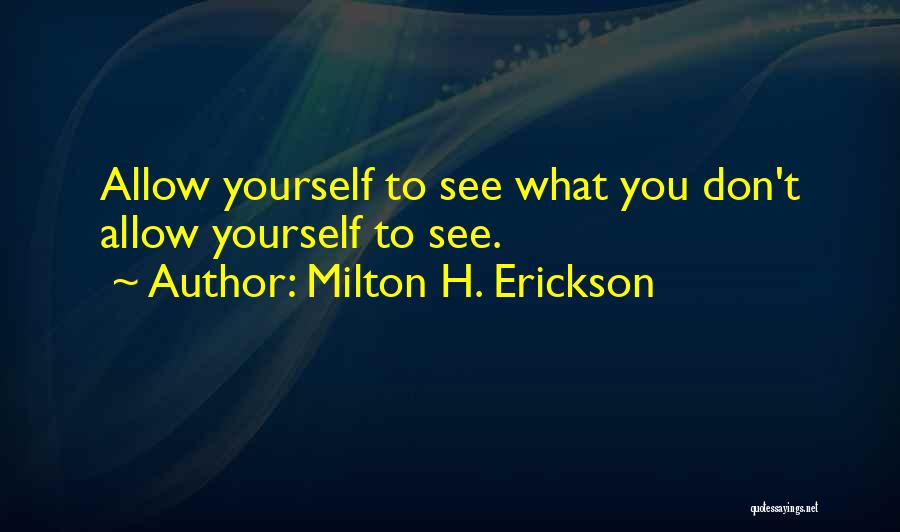 Allow yourself to see what you don't allow yourself to see.

~ Author: Milton H. Erickson

quotessayings.net